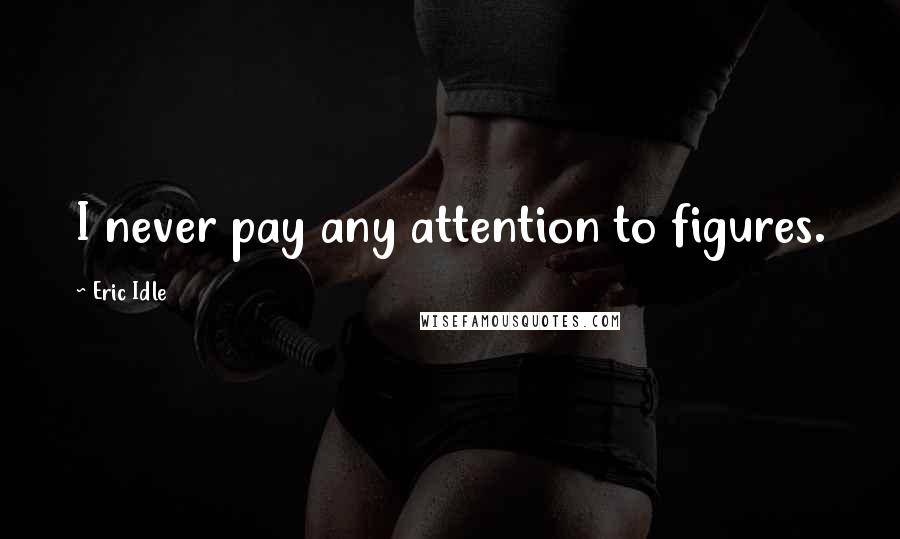 I never pay any attention to figures.

~ Eric Idle

WISEFAMOUSQUOTES.COM